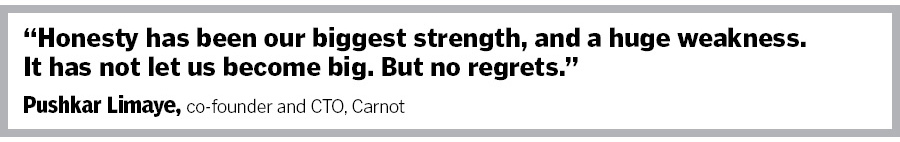 “Honesty has been our biggest strength, and a huge weakness. It has not let us become big. But no regrets.”

Pushkar Limaye, co-founder and CTO, Carnot